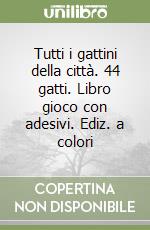 unilibro

Tutti i gattini della città. 44 gatti. Libro gioco con adesivi. Ediz. a colori

COPERTINA NON DISPONIBILE